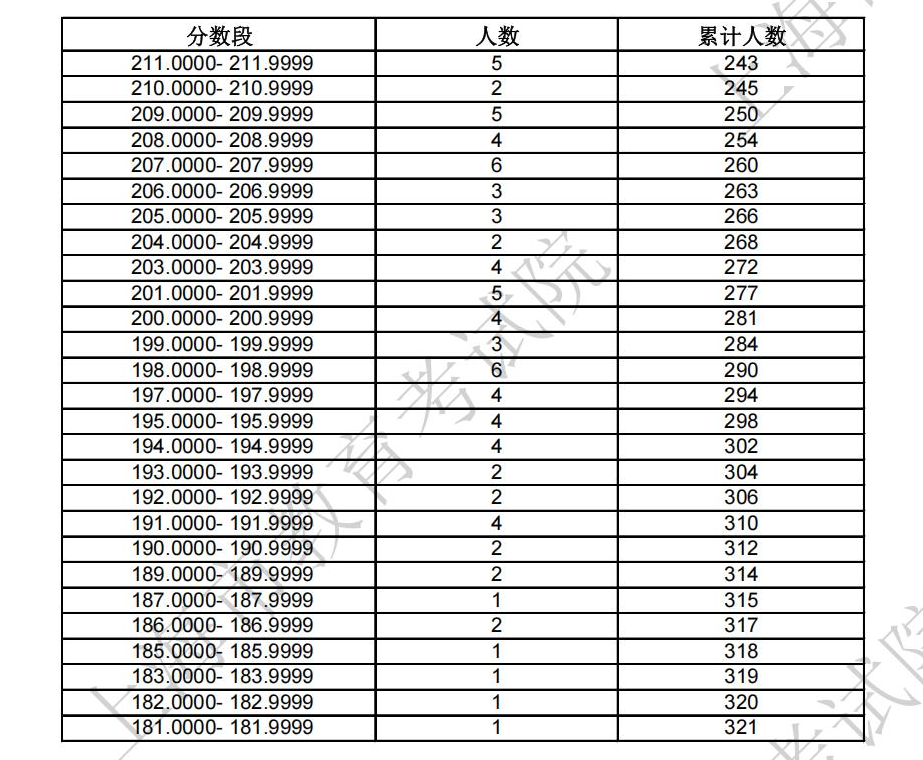 | 分数段 | 人数 | 累计人数 |
|---|---|---|
| 211.0000- 211.9999 | 5 | 243 |
| 210.0000- 210.9999 | 2 | 245 |
| 209.0000- 209.9999 | 5 | 250 |
| 208.0000- 208.9999 | 4 | 254 |
| 207.0000- 207.9999 | 6 | 260 |
| 206.0000- 206.9999 | 3 | 263 |
| 205.0000- 205.9999 | 3 | 266 |
| 204.0000- 204.9999 | 2 | 268 |
| 203.0000- 203.9999 | 4 | 272 |
| 201.0000- 201.9999 | 5 | 277 |
| 200.0000- 200.9999 | 4 | 281 |
| 199.0000- 199.9999 | 3 | 284 |
| 198.0000- 198.9999 | 6 | 290 |
| 197.0000- 197.9999 | 4 | 294 |
| 195.0000- 195.9999 | 4 | 298 |
| 194.0000- 194.9999 | 4 | 302 |
| 193.0000- 193.9999 | 2 | 304 |
| 192.0000- 192.9999 | 2 | 306 |
| 191.0000- 191.9999 | 4 | 310 |
| 190.0000- 190.9999 | 2 | 312 |
| 189.0000- 189.9999 | 2 | 314 |
| 187.0000- 187.9999 | 1 | 315 |
| 186.0000- 186.9999 | 2 | 317 |
| 185.0000- 185.9999 | 1 | 318 |
| 183.0000- 183.9999 | 1 | 319 |
| 182.0000- 182.9999 | 1 | 320 |
| 181.0000- 181.9999 | 1 | 321 |

上海市教育考试院